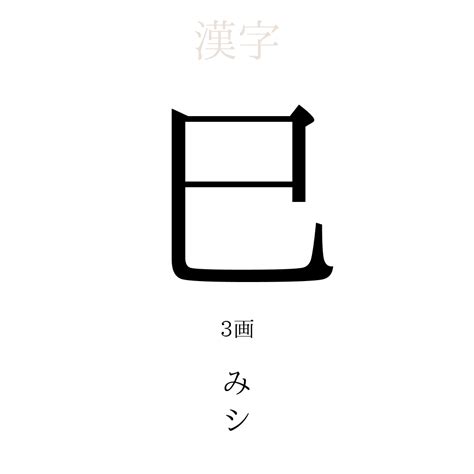 漢字

巳

3画

み
シ